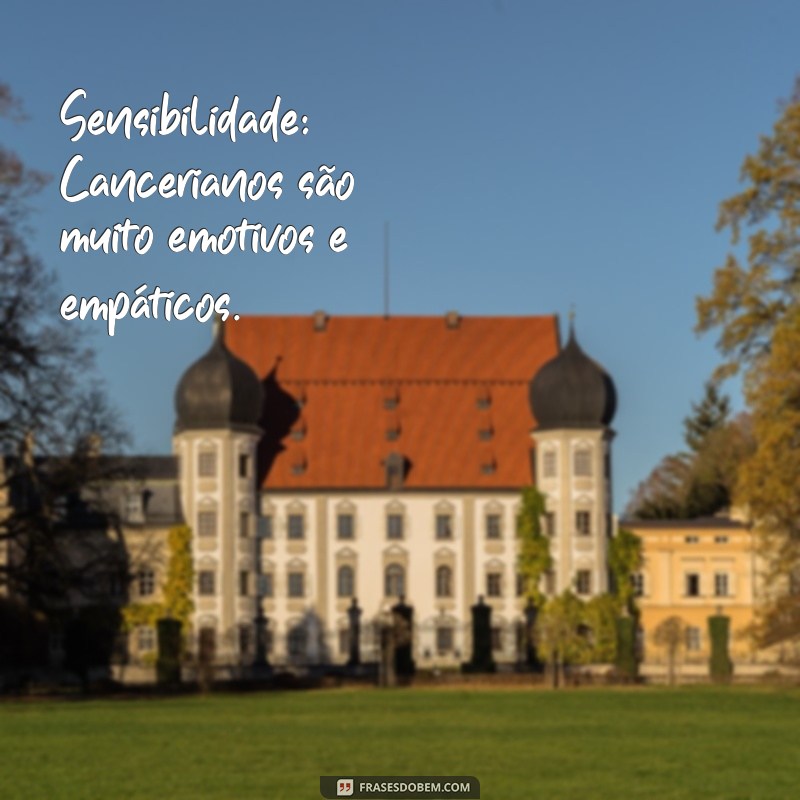 Sensibilidade: Cancerianos são muito emotivos e empáticos.

FRASESDOBEM.COM